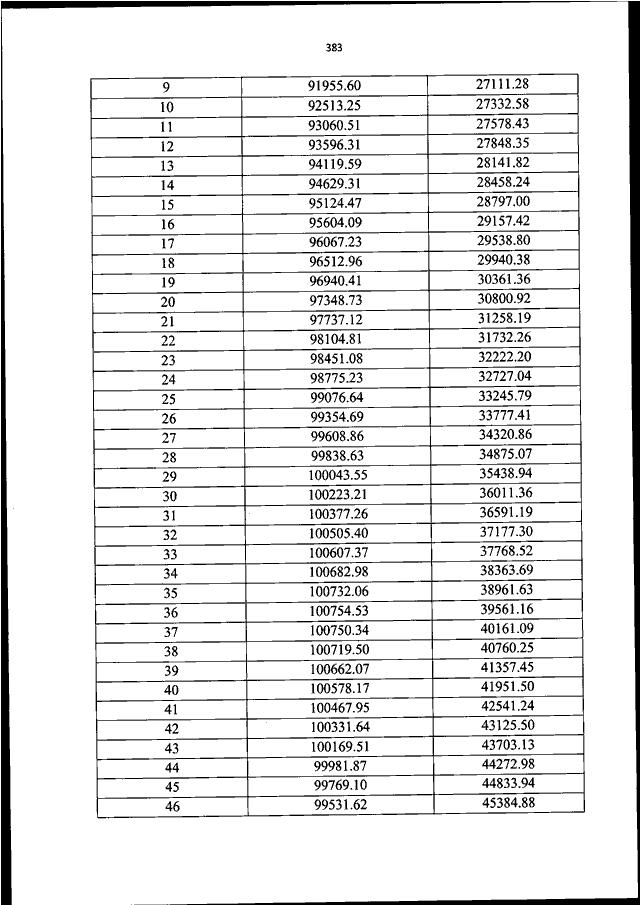 383

| 9 | 91955.60 | 27111.28 |
|---|---|---|
| 10 | 92513.25 | 27332.58 |
| 11 | 93060.51 | 27578.43 |
| 12 | 93596.31 | 27848.35 |
| 13 | 94119.59 | 28141.82 |
| 14 | 94629.31 | 28458.24 |
| 15 | 95124.47 | 28797.00 |
| 16 | 95604.09 | 29157.42 |
| 17 | 96067.23 | 29538.80 |
| 18 | 96512.96 | 29940.38 |
| 19 | 96940.41 | 30361.36 |
| 20 | 97348.73 | 30800.92 |
| 21 | 97737.12 | 31258.19 |
| 22 | 98104.81 | 31732.26 |
| 23 | 98451.08 | 32222.20 |
| 24 | 98775.23 | 32727.04 |
| 25 | 99076.64 | 33245.79 |
| 26 | 99354.69 | 33777.41 |
| 27 | 99608.86 | 34320.86 |
| 28 | 99838.63 | 34875.07 |
| 29 | 100043.55 | 35438.94 |
| 30 | 100223.21 | 36011.36 |
| 31 | 100377.26 | 36591.19 |
| 32 | 100505.40 | 37177.30 |
| 33 | 100607.37 | 37768.52 |
| 34 | 100682.98 | 38363.69 |
| 35 | 100732.06 | 38961.63 |
| 36 | 100754.53 | 39561.16 |
| 37 | 100750.34 | 40161.09 |
| 38 | 100719.50 | 40760.25 |
| 39 | 100662.07 | 41357.45 |
| 40 | 100578.17 | 41951.50 |
| 41 | 100467.95 | 42541.24 |
| 42 | 100331.64 | 43125.50 |
| 43 | 100169.51 | 43703.13 |
| 44 | 99981.87 | 44272.98 |
| 45 | 99769.10 | 44833.94 |
| 46 | 99531.62 | 45384.88 |